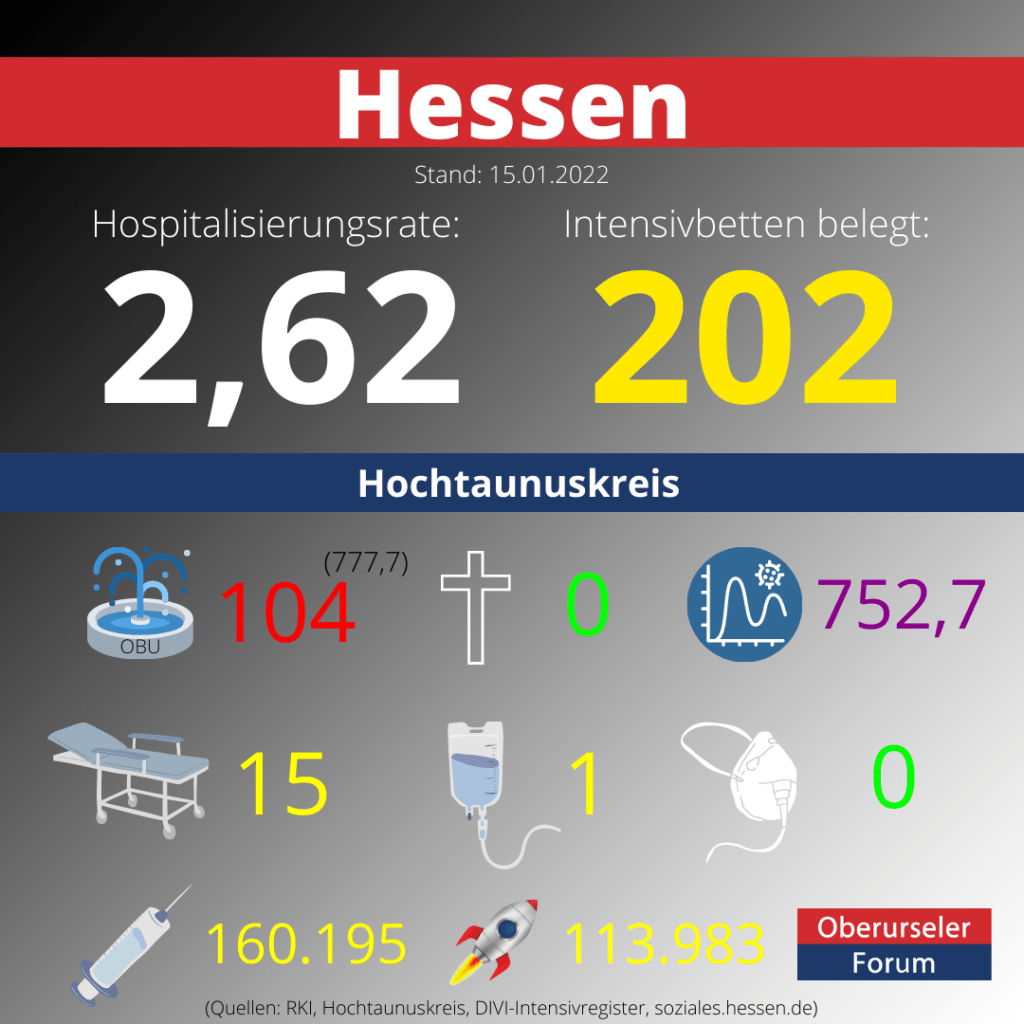 Hessen

Stand: 15.01.2022

Hospitalisierungsrate:

2,62

Intensivbetten belegt:

202

Hochtaunuskreis

OBU

(777,7)

104

0

752,7

15

1

0

160.195

113.983

Oberurseler Forum

(Quellen: RKI, Hochtaunuskreis, DIVI-Intensivregister, soziales.hessen.de)